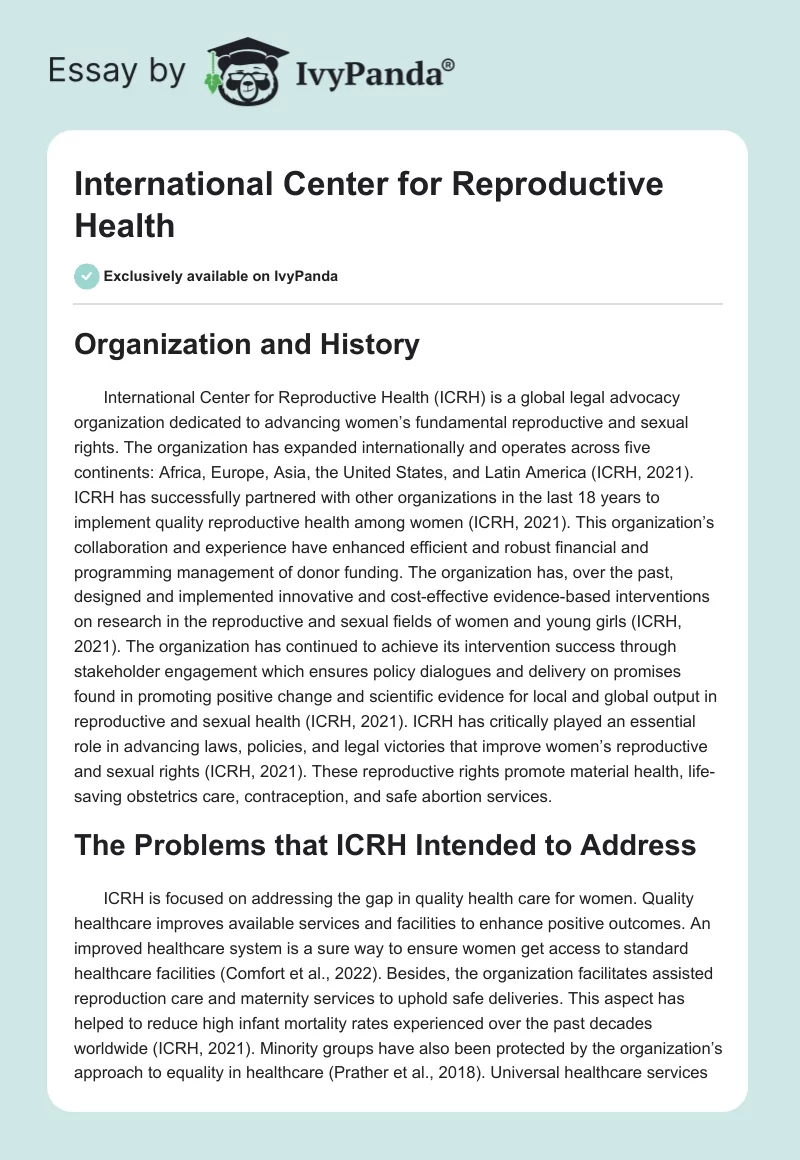 Essay by IvyPanda®

International Center for Reproductive Health

Exclusively available on IvyPanda

Organization and History

International Center for Reproductive Health (ICRH) is a global legal advocacy organization dedicated to advancing women's fundamental reproductive and sexual rights. The organization has expanded internationally and operates across five continents: Africa, Europe, Asia, the United States, and Latin America (ICRH, 2021). ICRH has successfully partnered with other organizations in the last 18 years to implement quality reproductive health among women (ICRH, 2021). This organization's collaboration and experience have enhanced efficient and robust financial and programming management of donor funding. The organization has, over the past, designed and implemented innovative and cost-effective evidence-based interventions on research in the reproductive and sexual fields of women and young girls (ICRH, 2021). The organization has continued to achieve its intervention success through stakeholder engagement which ensures policy dialogues and delivery on promises found in promoting positive change and scientific evidence for local and global output in reproductive and sexual health (ICRH, 2021). ICRH has critically played an essential role in advancing laws, policies, and legal victories that improve women's reproductive and sexual rights (ICRH, 2021). These reproductive rights promote material health, life-saving obstetrics care, contraception, and safe abortion services.

The Problems that ICRH Intended to Address

ICRH is focused on addressing the gap in quality health care for women. Quality healthcare improves available services and facilities to enhance positive outcomes. An improved healthcare system is a sure way to ensure women get access to standard healthcare facilities (Comfort et al., 2022). Besides, the organization facilitates assisted reproduction care and maternity services to uphold safe deliveries. This aspect has helped to reduce high infant mortality rates experienced over the past decades worldwide (ICRH, 2021). Minority groups have also been protected by the organization's approach to equality in healthcare (Prather et al., 2018). Universal healthcare services